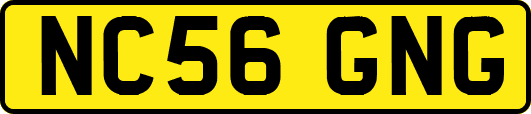 NC56 GNG